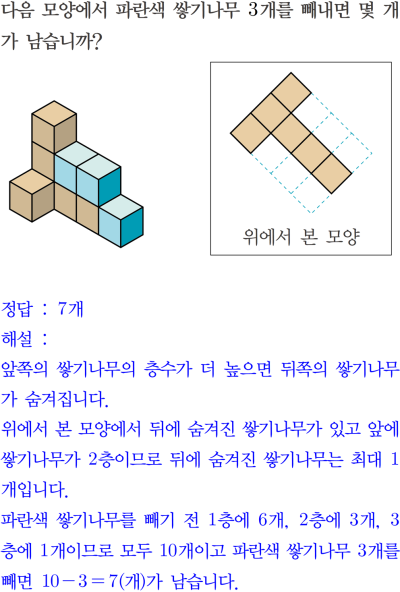 다음 모양에서 파란색 쌓기나무 3개를 빼내면 몇 개가 남습니까?

위에서 본 모양

정답 : 7개

해설 :

앞쪽의 쌓기나무의 층수가 더 높으면 뒤쪽의 쌓기나무가 숨겨집니다.

위에서 본 모양에서 뒤에 숨겨진 쌓기나무가 있고 앞에 쌓기나무가 2층이므로 뒤에 숨겨진 쌓기나무는 최대 1개입니다.

파란색 쌓기나무를 빼기 전 1층에 6개, 2층에 3개, 3층에 1개이므로 모두 10개이고 파란색 쌓기나무 3개를 빼면 $10-3=7$(개)가 남습니다.